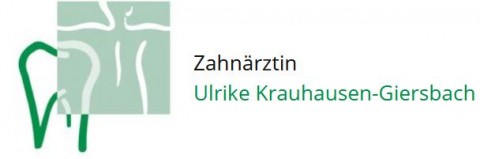 Zahnärztin
Ulrike Krauhausen-Giersbach